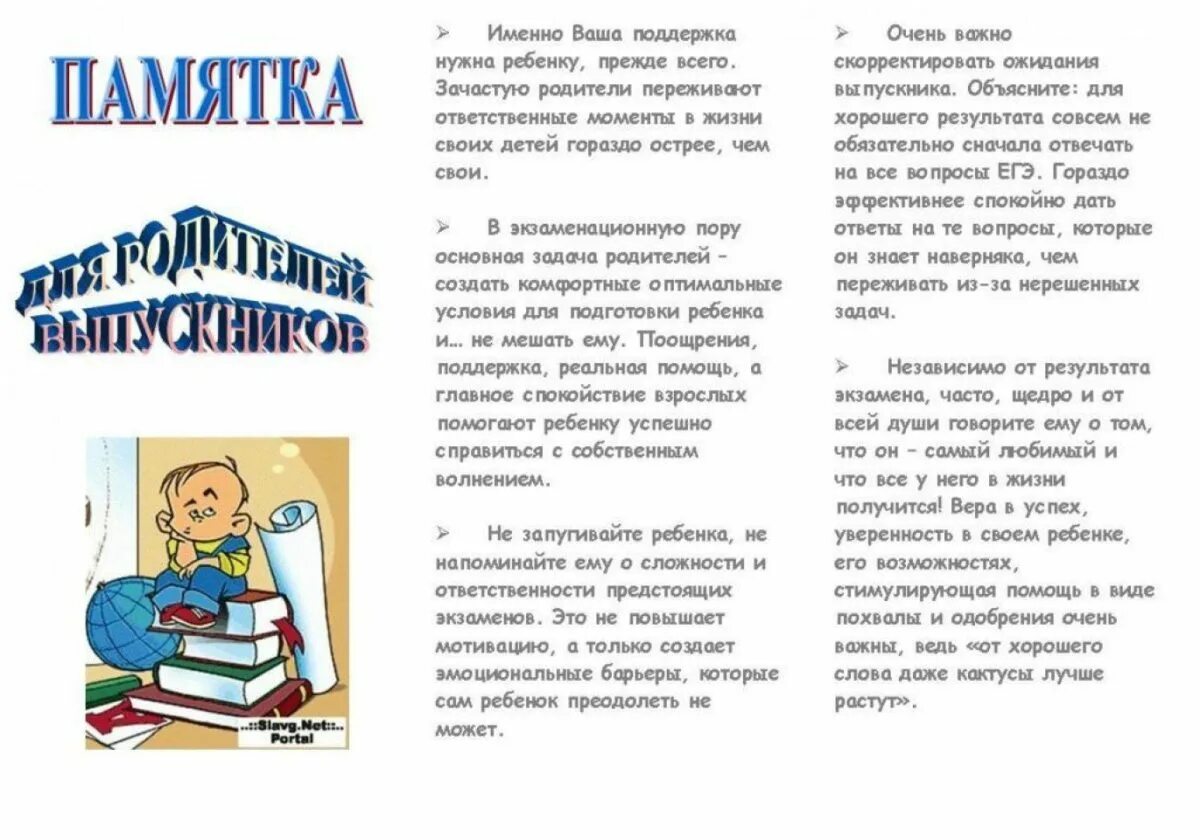 ПАМЯТКА

ДЛЯ РОДИТЕЛЕЙ ВЫПУСКНИКОВ

..::Slavg.Net::.. Portal

➢ Именно Ваша поддержка нужна ребенку, прежде всего. Зачастую родители переживают ответственные моменты в жизни своих детей гораздо острее, чем свои.

➢ В экзаменационную пору основная задача родителей – создать комфортные оптимальные условия для подготовки ребенка и… не мешать ему. Поощрения, поддержка, реальная помощь, а главное спокойствие взрослых помогают ребенку успешно справиться с собственным волнением.

➢ Не запугивайте ребенка, не напоминайте ему о сложности и ответственности предстоящих экзаменов. Это не повышает мотивацию, а только создает эмоциональные барьеры, которые сам ребенок преодолеть не может.

➢ Очень важно скорректировать ожидания выпускника. Объясните: для хорошего результата совсем не обязательно сначала отвечать на все вопросы ЕГЭ. Гораздо эффективнее спокойно дать ответы на те вопросы, которые он знает наверняка, чем переживать из-за нерешенных задач.

➢ Независимо от результата экзамена, часто, щедро и от всей души говорите ему о том, что он – самый любимый и что все у него в жизни получится! Вера в успех, уверенность в своем ребенке, его возможностях, стимулирующая помощь в виде похвалы и одобрения очень важны, ведь «от хорошего слова даже кактусы лучше растут».